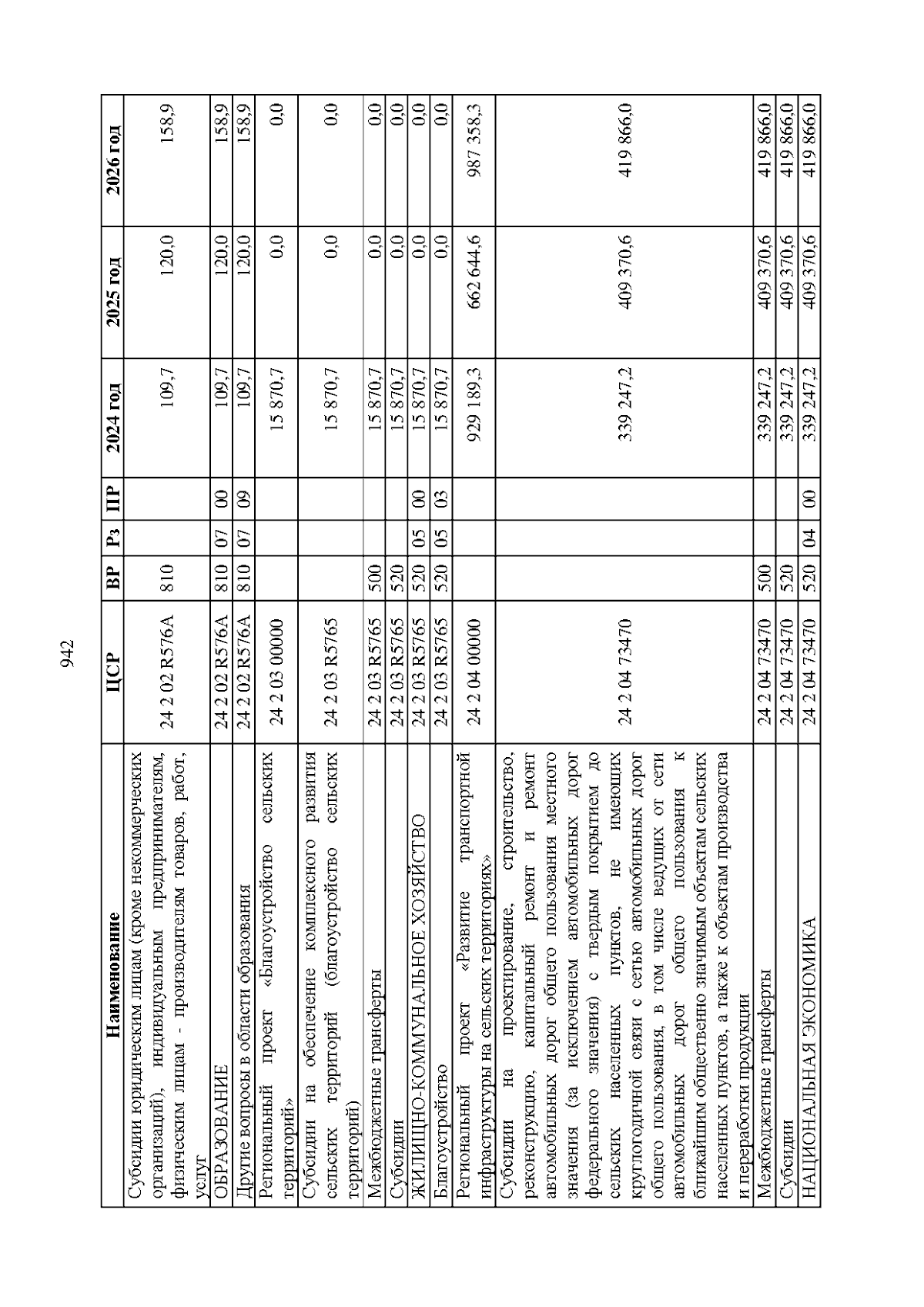 942

| Наименование | ЦСР | ВР | Рз | ПР | 2024 год | 2025 год | 2026 год |
|---|---|---|---|---|---|---|---|
| Субсидии юридическим лицам (кроме некоммерческих организаций), индивидуальным предпринимателям, физическим лицам - производителям товаров, работ, услуг | 24 2 02 R576A | 810 | | | 109,7 | 120,0 | 158,9 |
| ОБРАЗОВАНИЕ | 24 2 02 R576A | 810 | 07 | 00 | 109,7 | 120,0 | 158,9 |
| Другие вопросы в области образования | 24 2 02 R576A | 810 | 07 | 09 | 109,7 | 120,0 | 158,9 |
| Региональный проект «Благоустройство сельских территорий» | 24 2 03 00000 | | | | 15 870,7 | 0,0 | 0,0 |
| Субсидии на обеспечение комплексного развития сельских территорий (благоустройство сельских территорий) | 24 2 03 R5765 | | | | 15 870,7 | 0,0 | 0,0 |
| Межбюджетные трансферты | 24 2 03 R5765 | 500 | | | 15 870,7 | 0,0 | 0,0 |
| Субсидии | 24 2 03 R5765 | 520 | | | 15 870,7 | 0,0 | 0,0 |
| ЖИЛИЩНО-КОММУНАЛЬНОЕ ХОЗЯЙСТВО | 24 2 03 R5765 | 520 | 05 | 00 | 15 870,7 | 0,0 | 0,0 |
| Благоустройство | 24 2 03 R5765 | 520 | 05 | 03 | 15 870,7 | 0,0 | 0,0 |
| Региональный проект «Развитие транспортной инфраструктуры на сельских территориях» | 24 2 04 00000 | | | | 929 189,3 | 662 644,6 | 987 358,3 |
| Субсидии на проектирование, строительство, реконструкцию, капитальный ремонт и ремонт автомобильных дорог общего пользования местного значения (за исключением автомобильных дорог федерального значения) с твердым покрытием до сельских населенных пунктов, не имеющих круглогодичной связи с сетью автомобильных дорог общего пользования, в том числе ведущих от сети автомобильных дорог общего пользования к ближайшим общественно значимым объектам сельских населенных пунктов, а также к объектам производства и переработки продукции | 24 2 04 73470 | | | | 339 247,2 | 409 370,6 | 419 866,0 |
| Межбюджетные трансферты | 24 2 04 73470 | 500 | | | 339 247,2 | 409 370,6 | 419 866,0 |
| Субсидии | 24 2 04 73470 | 520 | | | 339 247,2 | 409 370,6 | 419 866,0 |
| НАЦИОНАЛЬНАЯ ЭКОНОМИКА | 24 2 04 73470 | 520 | 04 | 00 | 339 247,2 | 409 370,6 | 419 866,0 |